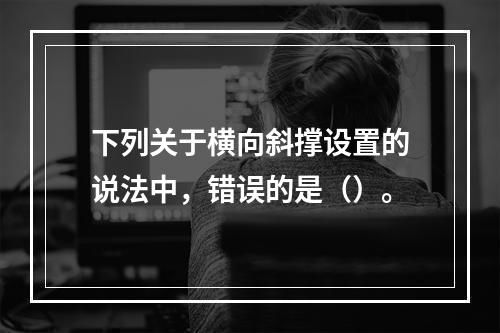 下列关于横向斜撑设置的说法中，错误的是（）。